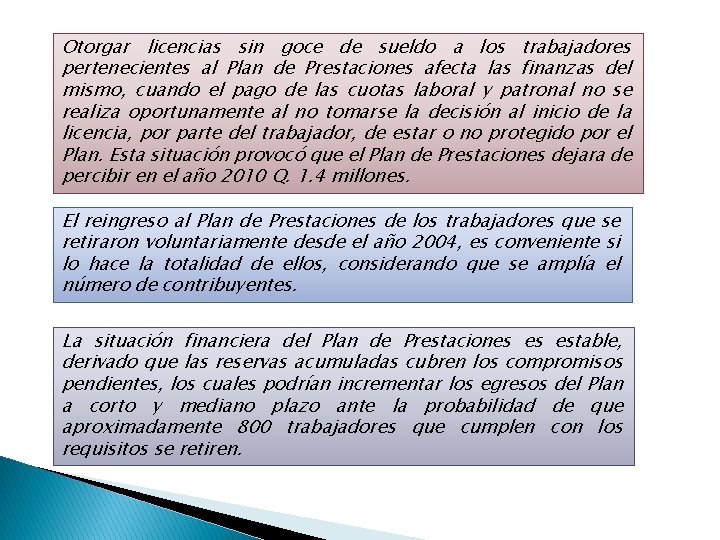 Otorgar licencias sin goce de sueldo a los trabajadores pertenecientes al Plan de Prestaciones afecta las finanzas del mismo, cuando el pago de las cuotas laboral y patronal no se realiza oportunamente al no tomarse la decisión al inicio de la licencia, por parte del trabajador, de estar o no protegido por el Plan. Esta situación provocó que el Plan de Prestaciones dejara de percibir en el año 2010 Q. 1.4 millones.

El reingreso al Plan de Prestaciones de los trabajadores que se retiraron voluntariamente desde el año 2004, es conveniente si lo hace la totalidad de ellos, considerando que se amplía el número de contribuyentes.

La situación financiera del Plan de Prestaciones es estable, derivado que las reservas acumuladas cubren los compromisos pendientes, los cuales podrían incrementar los egresos del Plan a corto y mediano plazo ante la probabilidad de que aproximadamente 800 trabajadores que cumplen con los requisitos se retiren.